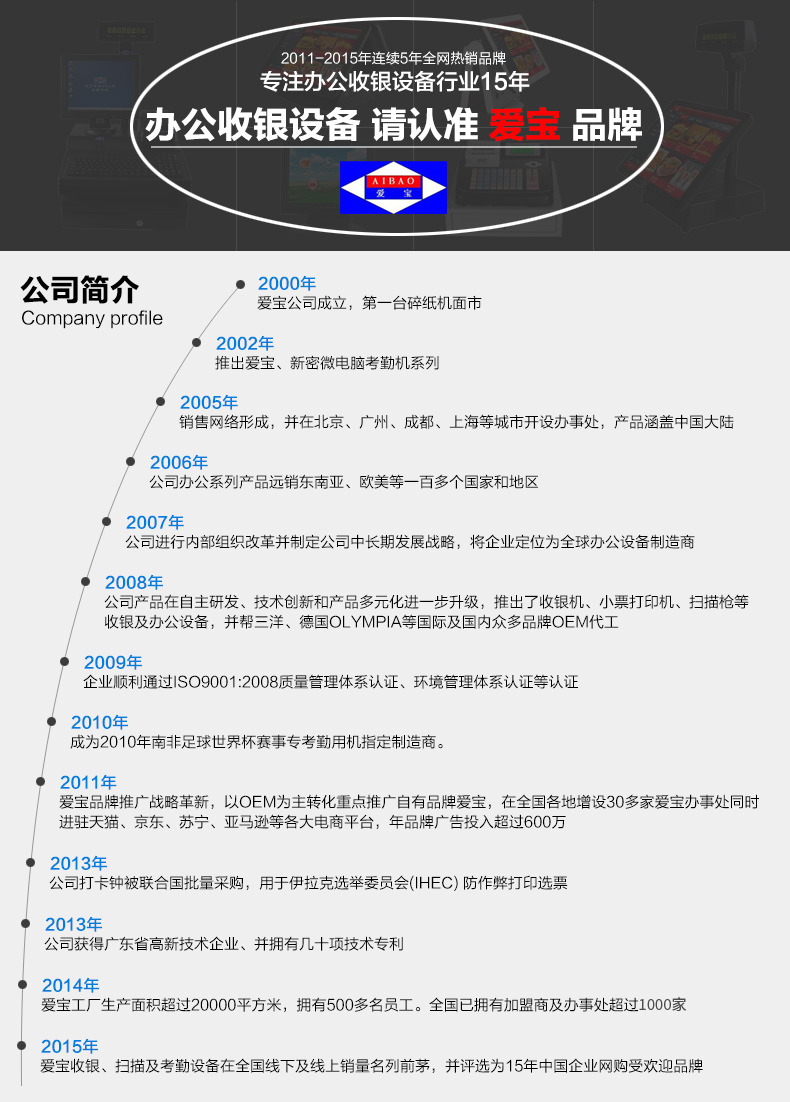 2011-2015年连续5年全网热销品牌
专注办公收银设备行业15年
办公收银设备 请认准 爱宝 品牌

AIBAO
爱 宝

公司简介
Company profile

2000年
爱宝公司成立，第一台碎纸机面市

2002年
推出爱宝、新密微电脑考勤机系列

2005年
销售网络形成，并在北京、广州、成都、上海等城市开设办事处，产品涵盖中国大陆

2006年
公司办公系列产品远销东南亚、欧美等一百多个国家和地区

2007年
公司进行内部组织改革并制定公司中长期发展战略，将企业定位为全球办公设备制造商

2008年
公司产品在自主研发、技术创新和产品多元化进一步升级，推出了收银机、小票打印机、扫描枪等收银及办公设备，并帮三洋、德国OLYMPIA等国际及国内众多品牌OEM代工

2009年
企业顺利通过ISO9001:2008质量管理体系认证、环境管理体系认证等认证

2010年
成为2010年南非足球世界杯赛事专考勤用机指定制造商。

2011年
爱宝品牌推广战略革新，以OEM为主转化重点推广自有品牌爱宝，在全国各地增设30多家爱宝办事处同时进驻天猫、京东、苏宁、亚马逊等各大电商平台，年品牌广告投入超过600万

2013年
公司打卡钟被联合国批量采购，用于伊拉克选举委员会(IHEC) 防作弊打印选票

2013年
公司获得广东省高新技术企业、并拥有几十项技术专利

2014年
爱宝工厂生产面积超过20000平方米，拥有500多名员工。全国已拥有加盟商及办事处超过1000家

2015年
爱宝收银、扫描及考勤设备在全国线下及线上销量名列前茅，并评选为15年中国企业网购受欢迎品牌